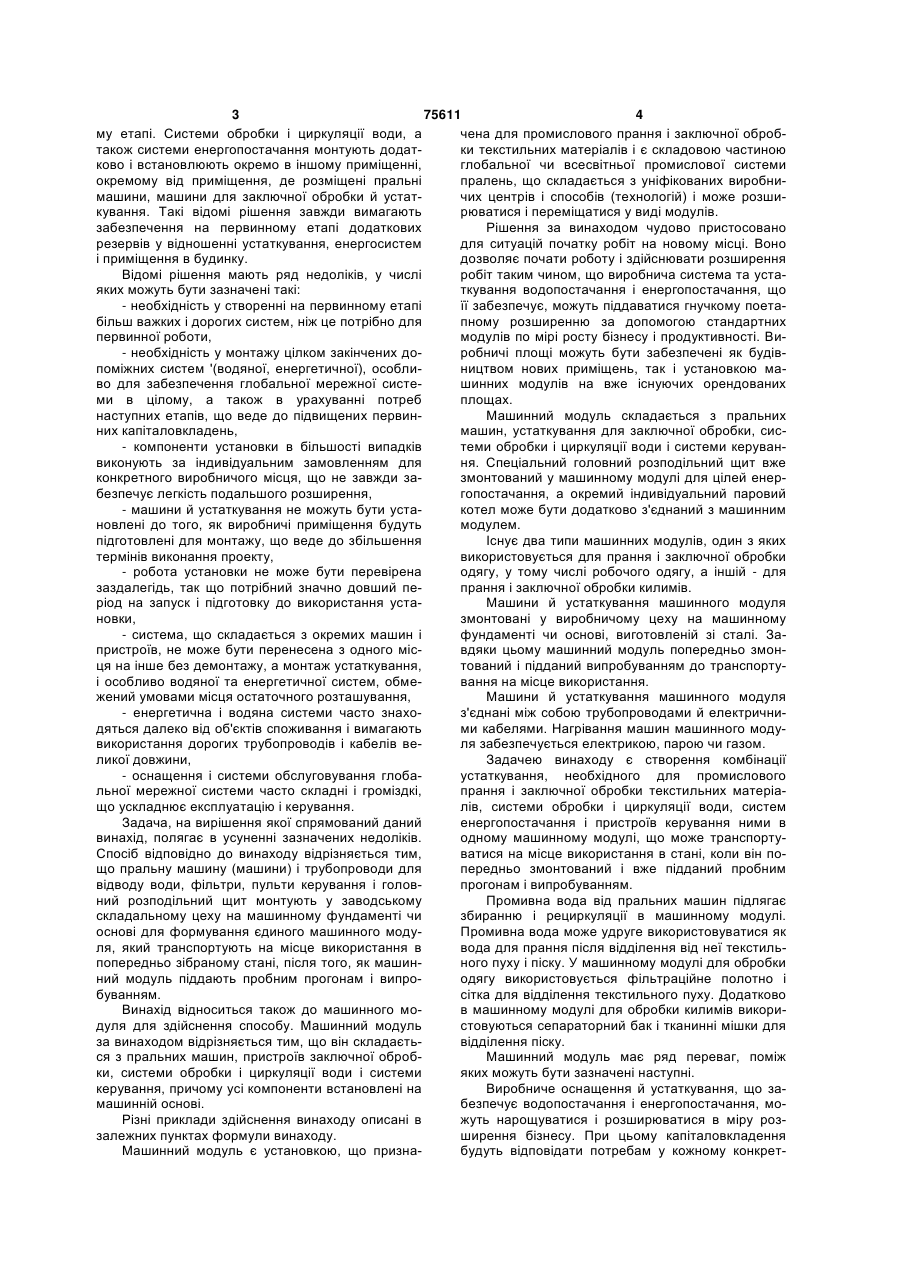 3 75611 4

му етапі. Системи обробки і циркуляції води, а також системи енергопостачання монтують додатково і встановлюють окремо в іншому приміщенні, окремому від приміщення, де розміщені пральні машини, машини для заключної обробки й устаткування. Такі відомі рішення завжди вимагають забезпечення на первинному етапі додаткових резервів у відношенні устаткування, енергосистем і приміщення в будинку.

Відомі рішення мають ряд недоліків, у числі яких можуть бути зазначені такі:

- необхідність у створенні на первинному етапі більш важких і дорогих систем, ніж це потрібно для первинної роботи,

- необхідність у монтажу цілком закінчених допоміжних систем '(водяної, енергетичної), особливо для забезпечення глобальної мережної системи в цілому, а також в урахуванні потреб наступних етапів, що веде до підвищених первинних капіталовкладень,

- компоненти установки в більшості випадків виконують за індивідуальним замовленням для конкретного виробничого місця, що не завжди забезпечує легкість подальшого розширення,

- машини й устаткування не можуть бути установлені до того, як виробничі приміщення будуть підготовлені для монтажу, що веде до збільшення термінів виконання проекту,

- робота установки не може бути перевірена заздалегідь, так що потрібний значно довший період на запуск і підготовку до використання установки,

- система, що складається з окремих машин і пристроїв, не може бути перенесена з одного місця на інше без демонтажу, а монтаж устаткування, і особливо водяної та енергетичної систем, обмежений умовами місця остаточного розташування,

- енергетична і водяна системи часто знаходяться далеко від об'єктів споживання і вимагають використання дорогих трубопроводів і кабелів великої довжини,

- оснащення і системи обслуговування глобальної мережної системи часто складні і громіздкі, що ускладнює експлуатацію і керування.

Задача, на вирішення якої спрямований даний винахід, полягає в усуненні зазначених недоліків. Спосіб відповідно до винаходу відрізняється тим, що пральну машину (машини) і трубопроводи для відводу води, фільтри, пульти керування і головний розподільний щит монтують у заводському складальному цеху на машинному фундаменті чи основі для формування єдиного машинного модуля, який транспортують на місце використання в попередньо зібраному стані, після того, як машинний модуль піддають пробним прогонам і випробуванням.

Винахід відноситься також до машинного модуля для здійснення способу. Машинний модуль за винаходом відрізняється тим, що він складається з пральних машин, пристроїв заключної обробки, системи обробки і циркуляції води і системи керування, причому усі компоненти встановлені на машинній основі.

Різні приклади здійснення винаходу описані в залежних пунктах формули винаходу.

Машинний модуль є установкою, що призначена для промислового прання і заключної обробки текстильних матеріалів і є складовою частиною глобальної чи всесвітньої промислової системи пралень, що складається з уніфікованих виробничих центрів і способів (технологій) і може розширюватися і переміщатися у виді модулів.

Рішення за винаходом чудово пристосовано для ситуацій початку робіт на новому місці. Воно дозволяє почати роботу і здійснювати розширення робіт таким чином, що виробнича система та устаткування водопостачання і енергопостачання, що її забезпечує, можуть піддаватися гнучкому поетапному розширенню за допомогою стандартних модулів по мірі росту бізнесу і продуктивності. Виробничі площі можуть бути забезпечені як будівництвом нових приміщень, так і установкою машинних модулів на вже існуючих орендованих площах.

Машинний модуль складається з пральних машин, устаткування для заключної обробки, системи обробки і циркуляції води і системи керування. Спеціальний головний розподільний щит вже змонтований у машинному модулі для цілей енергопостачання, а окремий індивідуальний паровий котел може бути додатково з'єднаний з машинним модулем.

Існує два типи машинних модулів, один з яких використовується для прання і заключної обробки одягу, у тому числі робочого одягу, а інший - для прання і заключної обробки килимів.

Машини й устаткування машинного модуля змонтовані у виробничому цеху на машинному фундаменті чи основі, виготовленій зі сталі. Завдяки цьому машинний модуль попередньо змонтований і підданий випробуванням до транспортування на місце використання.

Машини й устаткування машинного модуля з'єднані між собою трубопроводами й електричними кабелями. Нагрівання машин машинного модуля забезпечується електрикою, парою чи газом.

Задачею винаходу є створення комбінації устаткування, необхідного для промислового прання і заключної обробки текстильних матеріалів, системи обробки і циркуляції води, систем енергопостачання і пристроїв керування ними в одному машинному модулі, що може транспортуватися на місце використання в стані, коли він попередньо змонтований і вже підданий пробним прогонам і випробуванням.

Промивна вода від пральних машин підлягає збиранню і рециркуляції в машинному модулі. Промивна вода може удруге використовуватися як вода для прання після відділення від неї текстильного пуху і піску. У машинному модулі для обробки одягу використовується фільтраційне полотно і сітка для відділення текстильного пуху. Додатково в машинному модулі для обробки килимів використовуються сепараторний бак і тканинні мішки для відділення піску.

Машинний модуль має ряд переваг, поміж яких можуть бути зазначені наступні.

Виробниче оснащення й устаткування, що забезпечує водопостачання і енергопостачання, можуть нарощуватися і розширюватися в міру розширення бізнесу. При цьому капіталовкладення будуть відповідати потребам у кожному конкрет-